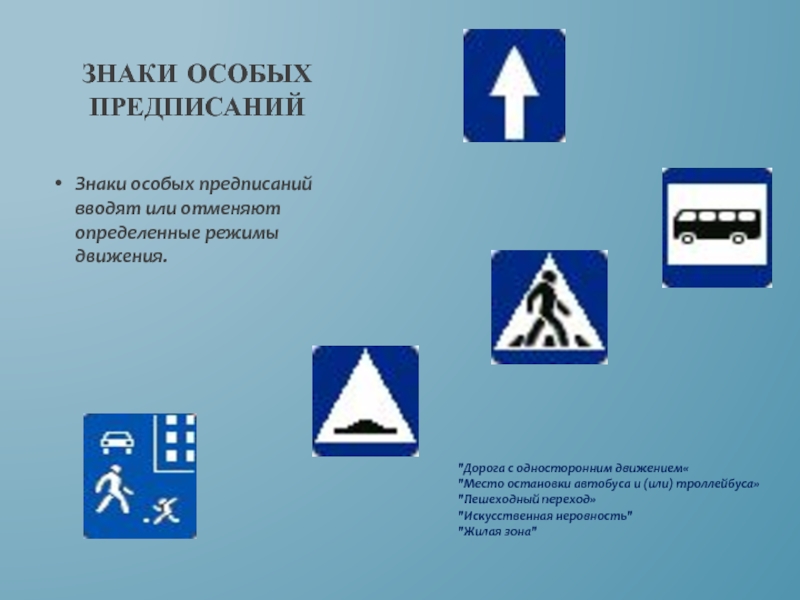 ЗНАКИ ОСОБЫХ ПРЕДПИСАНИЙ

• Знаки особых предписаний вводят или отменяют определенные режимы движения.

"Дорога с односторонним движением«
"Место остановки автобуса и (или) троллейбуса»
"Пешеходный переход»
"Искусственная неровность"
"Жилая зона"